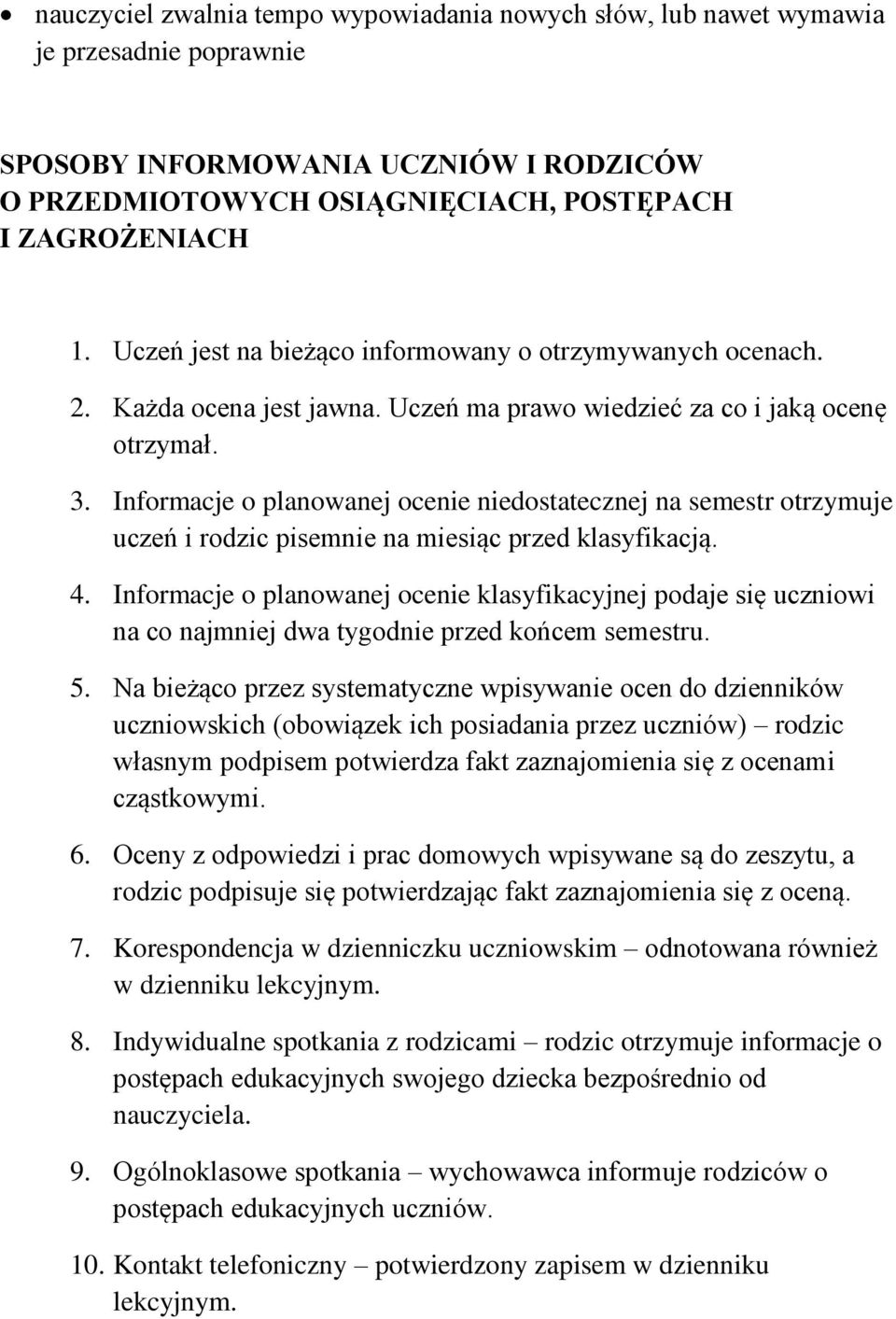 • nauczyciel zwalnia tempo wypowiadania nowych słów, lub nawet wymawia je przesadnie poprawnie

SPOSOBY INFORMOWANIA UCZNIÓW I RODZICÓW O PRZEDMIOTOWYCH OSIĄGNIĘCIACH, POSTĘPACH I ZAGROŻENIACH

1. Uczeń jest na bieżąco informowany o otrzymywanych ocenach.
2. Każda ocena jest jawna. Uczeń ma prawo wiedzieć za co i jaką ocenę otrzymał.
3. Informacje o planowanej ocenie niedostatecznej na semestr otrzymuje uczeń i rodzic pisemnie na miesiąc przed klasyfikacją.
4. Informacje o planowanej ocenie klasyfikacyjnej podaje się uczniowi na co najmniej dwa tygodnie przed końcem semestru.
5. Na bieżąco przez systematyczne wpisywanie ocen do dzienników uczniowskich (obowiązek ich posiadania przez uczniów) – rodzic własnym podpisem potwierdza fakt zaznajomienia się z ocenami cząstkowymi.
6. Oceny z odpowiedzi i prac domowych wpisywane są do zeszytu, a rodzic podpisuje się potwierdzając fakt zaznajomienia się z oceną.
7. Korespondencja w dzienniczku uczniowskim – odnotowana również w dzienniku lekcyjnym.
8. Indywidualne spotkania z rodzicami – rodzic otrzymuje informacje o postępach edukacyjnych swojego dziecka bezpośrednio od nauczyciela.
9. Ogólnoklasowe spotkania – wychowawca informuje rodziców o postępach edukacyjnych uczniów.
10. Kontakt telefoniczny – potwierdzony zapisem w dzienniku lekcyjnym.